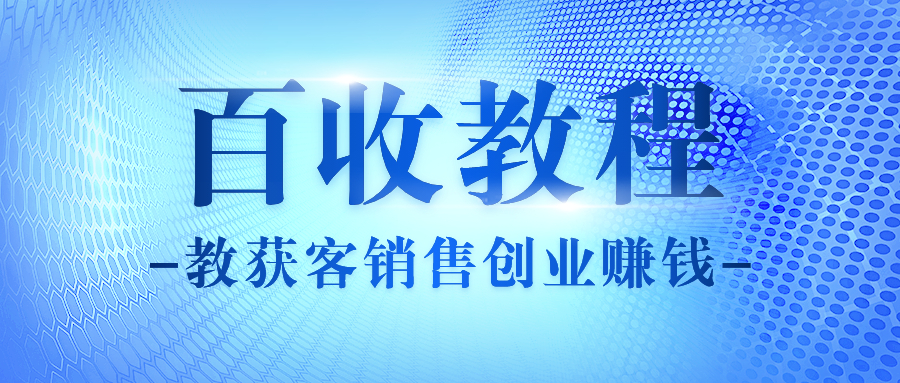 百收教程

—教获客销售创业赚钱—